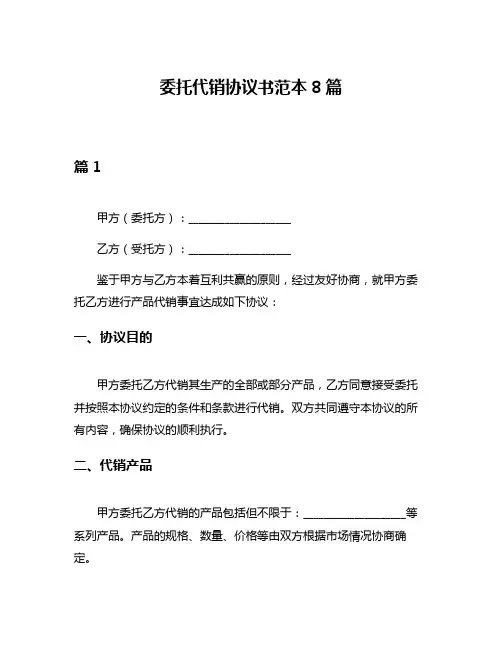 委托代销协议书范本 8 篇

篇 1

甲方（委托方）：__________________

乙方（受托方）：__________________

鉴于甲方与乙方本着互利共赢的原则，经过友好协商，就甲方委托乙方进行产品代销事宜达成如下协议：

一、协议目的

甲方委托乙方代销其生产的全部或部分产品，乙方同意接受委托并按照本协议约定的条件和条款进行代销。双方共同遵守本协议的所有内容，确保协议的顺利执行。

二、代销产品

甲方委托乙方代销的产品包括但不限于：__________________等系列产品。产品的规格、数量、价格等由双方根据市场情况协商确定。